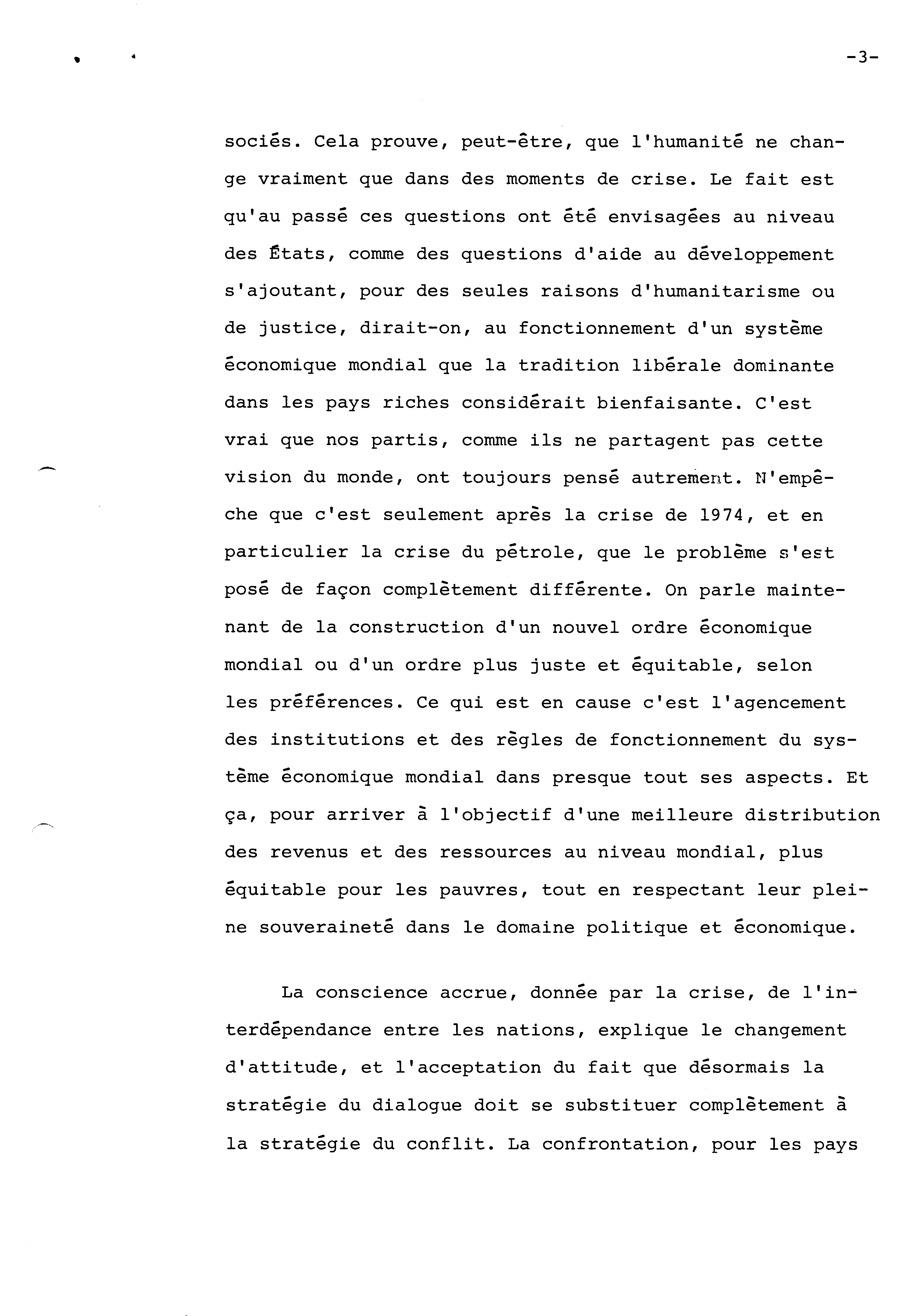 -3-

sociés. Cela prouve, peut-être, que l'humanité ne change vraiment que dans des moments de crise. Le fait est qu'au passé ces questions ont été envisagées au niveau des États, comme des questions d'aide au développement s'ajoutant, pour des seules raisons d'humanitarisme ou de justice, dirait-on, au fonctionnement d'un système économique mondial que la tradition libérale dominante dans les pays riches considérait bienfaisante. C'est vrai que nos partis, comme ils ne partagent pas cette vision du monde, ont toujours pensé autrement. N'empêche que c'est seulement après la crise de 1974, et en particulier la crise du pétrole, que le problème s'est posé de façon complètement différente. On parle maintenant de la construction d'un nouvel ordre économique mondial ou d'un ordre plus juste et équitable, selon les préférences. Ce qui est en cause c'est l'agencement des institutions et des règles de fonctionnement du système économique mondial dans presque tout ses aspects. Et ça, pour arriver à l'objectif d'une meilleure distribution des revenus et des ressources au niveau mondial, plus équitable pour les pauvres, tout en respectant leur pleine souveraineté dans le domaine politique et économique.

La conscience accrue, donnée par la crise, de l'interdépendance entre les nations, explique le changement d'attitude, et l'acceptation du fait que désormais la stratégie du dialogue doit se substituer complètement à la stratégie du conflit. La confrontation, pour les pays